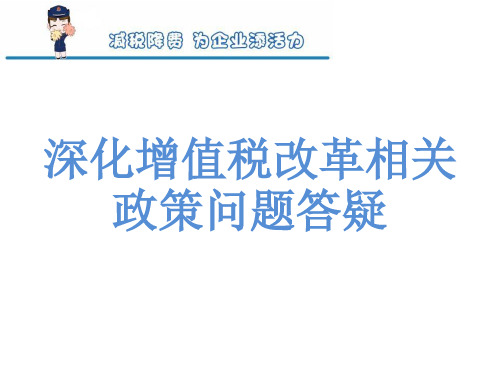 减税降费 为企业添活力

深化增值税改革相关政策问题答疑